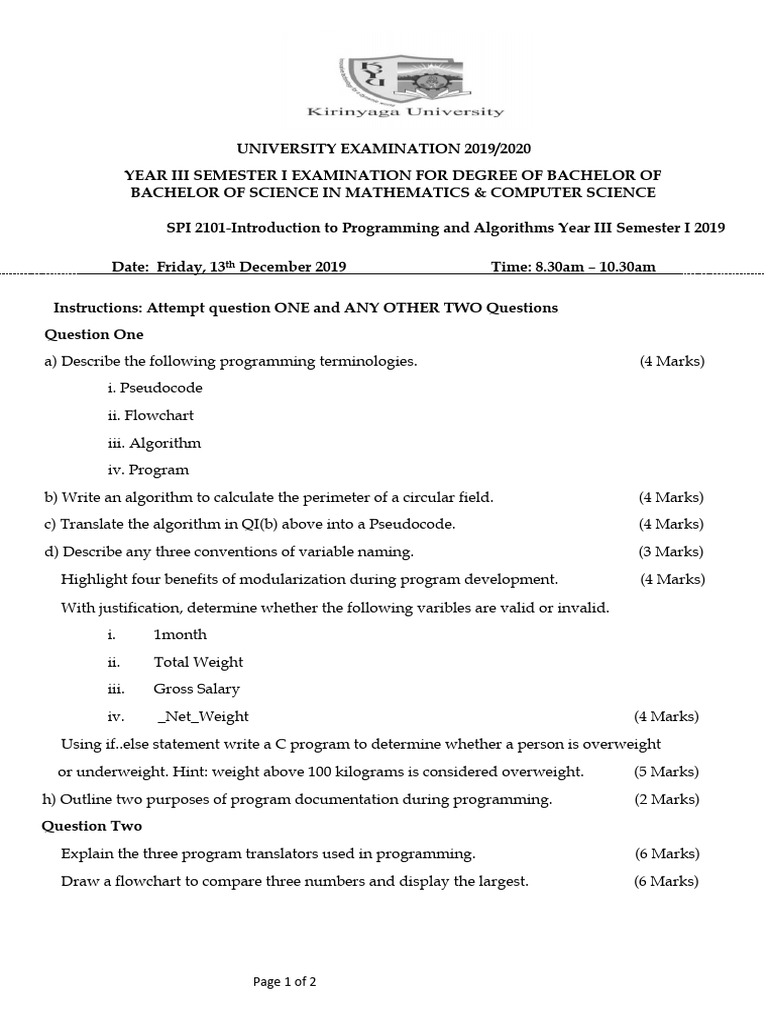 Kirinyaga University

UNIVERSITY EXAMINATION 2019/2020

YEAR III SEMESTER I EXAMINATION FOR DEGREE OF BACHELOR OF BACHELOR OF SCIENCE IN MATHEMATICS & COMPUTER SCIENCE

SPI 2101-Introduction to Programming and Algorithms Year III Semester I 2019

Date: Friday, 13th December 2019 Time: 8.30am – 10.30am

Instructions: Attempt question ONE and ANY OTHER TWO Questions

Question One

a) Describe the following programming terminologies. (4 Marks)

i. Pseudocode

ii. Flowchart

iii. Algorithm

iv. Program

b) Write an algorithm to calculate the perimeter of a circular field. (4 Marks)

c) Translate the algorithm in QI(b) above into a Pseudocode. (4 Marks)

d) Describe any three conventions of variable naming. (3 Marks)

Highlight four benefits of modularization during program development. (4 Marks)

With justification, determine whether the following varibles are valid or invalid.

i. 1month

ii. Total Weight

iii. Gross Salary

iv. _Net_Weight (4 Marks)

Using if..else statement write a C program to determine whether a person is overweight or underweight. Hint: weight above 100 kilograms is considered overweight. (5 Marks)

h) Outline two purposes of program documentation during programming. (2 Marks)

Question Two

Explain the three program translators used in programming. (6 Marks)

Draw a flowchart to compare three numbers and display the largest. (6 Marks)

Page 1 of 2